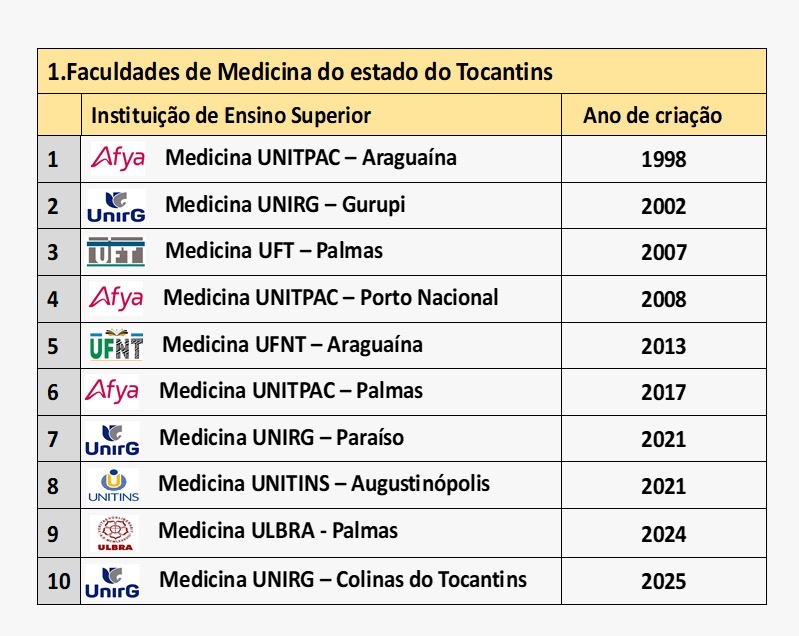 1.Faculdades de Medicina do estado do Tocantins

| | Instituição de Ensino Superior | Ano de criação |
|---|---|---|
| 1 | Afya Medicina UNITPAC – Araguaína | 1998 |
| 2 | UnirG Medicina UNIRG – Gurupi | 2002 |
| 3 | UFT Medicina UFT – Palmas | 2007 |
| 4 | Afya Medicina UNITPAC – Porto Nacional | 2008 |
| 5 | UFNT Medicina UFNT – Araguaína | 2013 |
| 6 | Afya Medicina UNITPAC – Palmas | 2017 |
| 7 | UnirG Medicina UNIRG – Paraíso | 2021 |
| 8 | UNITINS Medicina UNITINS – Augustinópolis | 2021 |
| 9 | ULBRA Medicina ULBRA - Palmas | 2024 |
| 10 | UnirG Medicina UNIRG – Colinas do Tocantins | 2025 |